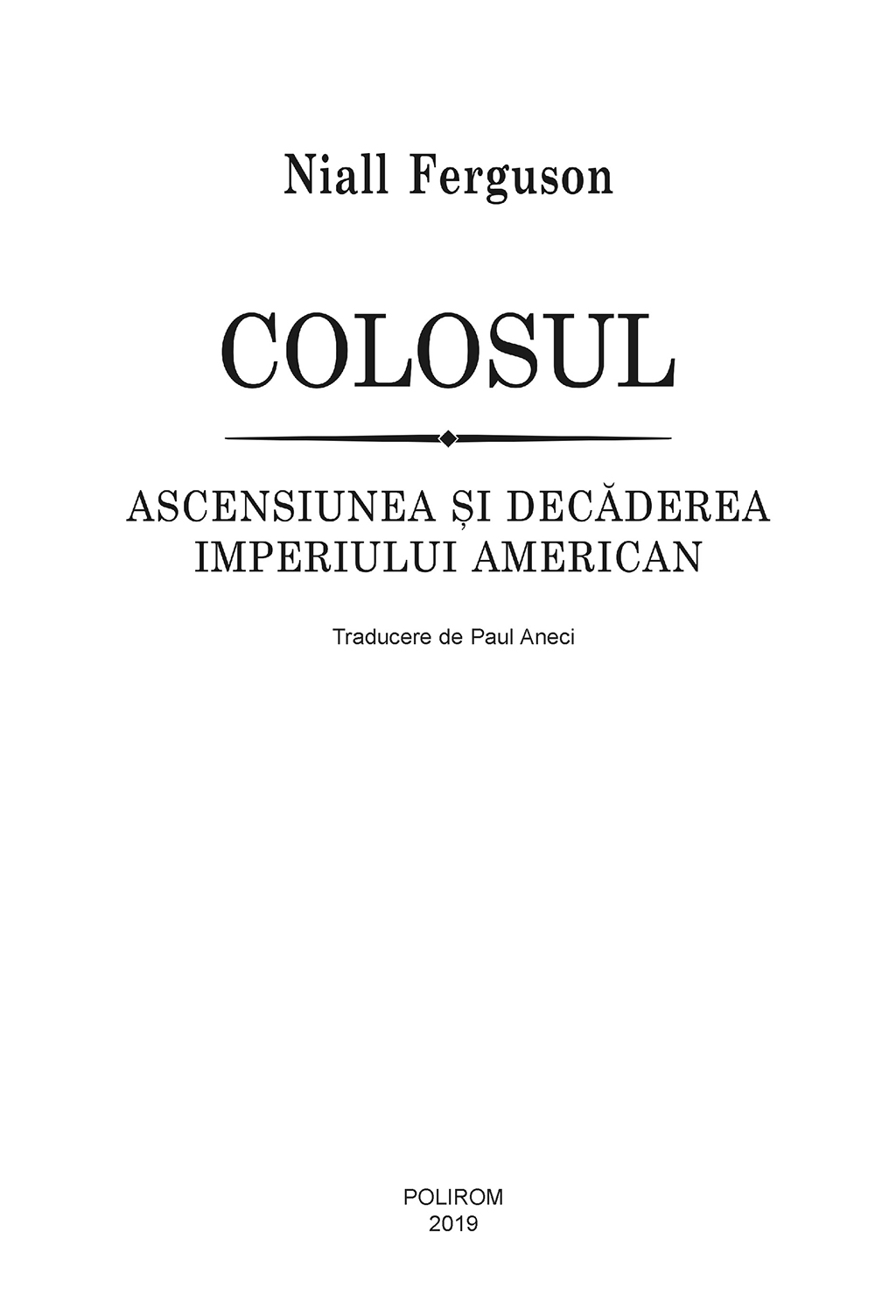 Niall Ferguson

COLOSUL

ASCENSIUNEA ȘI DECĂDEREA
IMPERIULUI AMERICAN

Traducere de Paul Aneci

POLIROM
2019